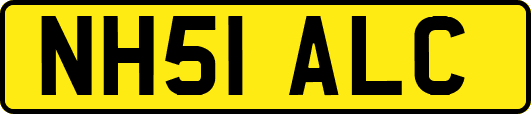 NH51 ALC